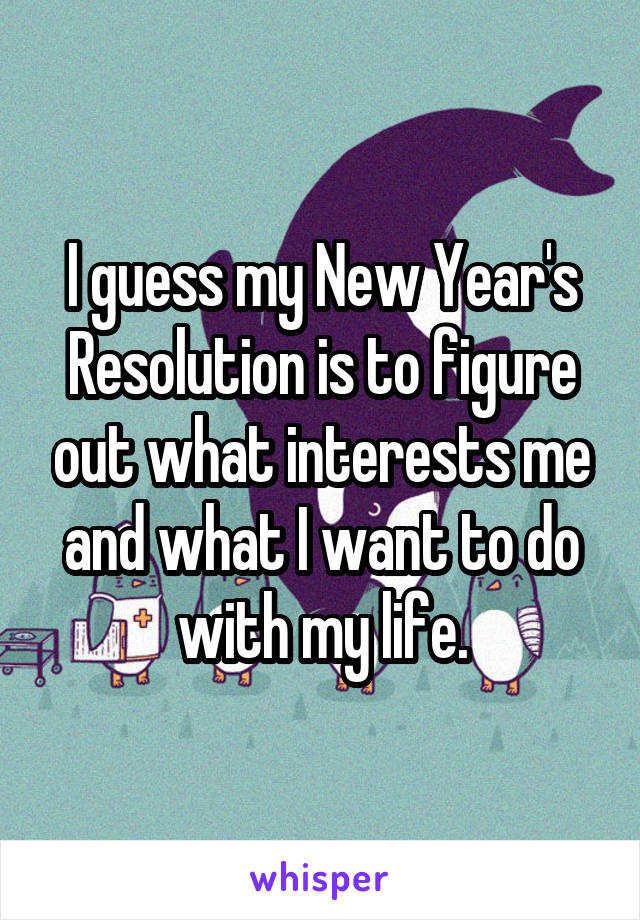 I guess my New Year's Resolution is to figure out what interests me and what I want to do with my life.

whisper